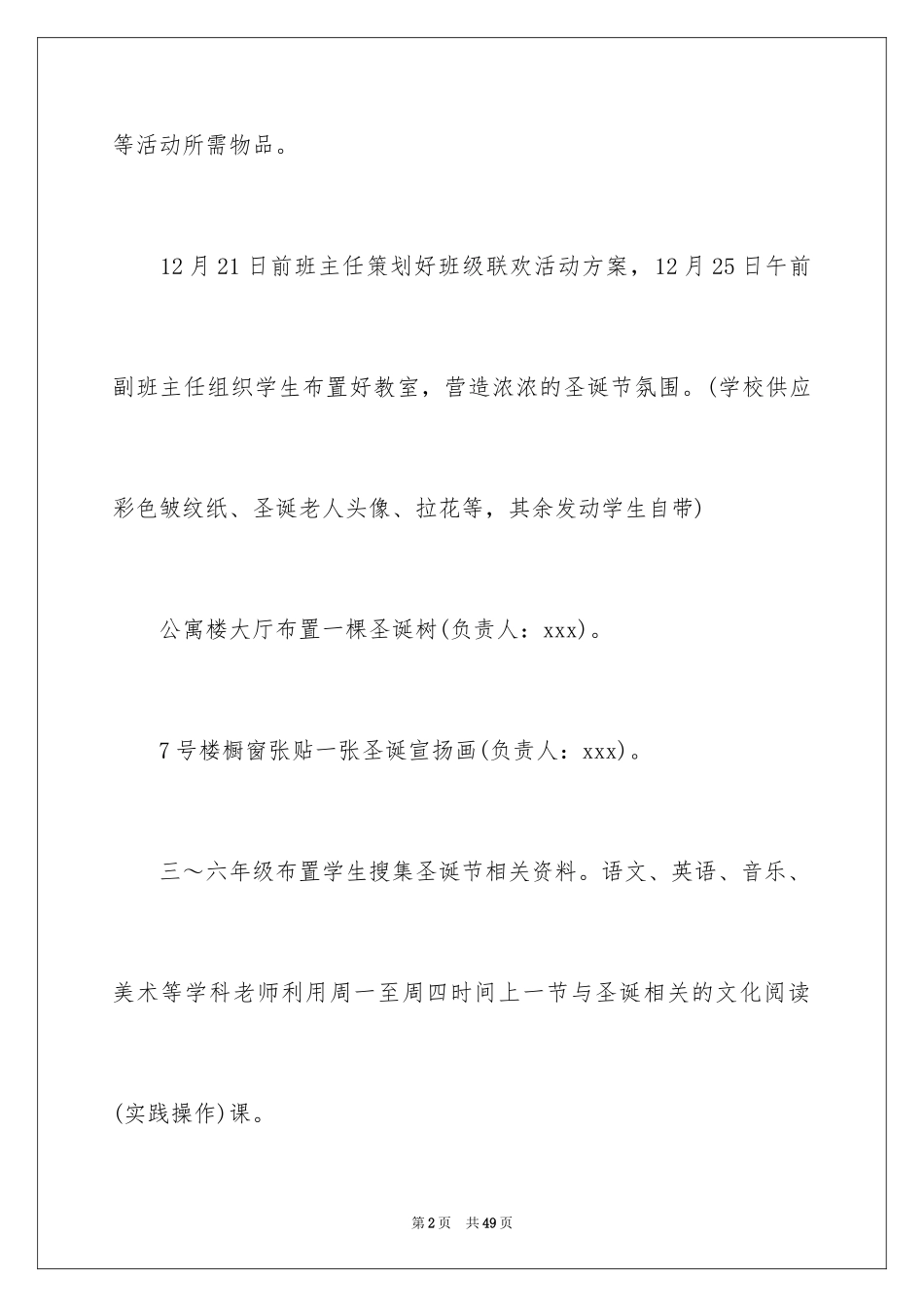 等活动所需物品。

12月21日前班主任策划好班级联欢活动方案，12月25日午前副班主任组织学生布置好教室，营造浓浓的圣诞节氛围。(学校供应彩色皱纹纸、圣诞老人头像、拉花等，其余发动学生自带)

公寓楼大厅布置一棵圣诞树(负责人：xxx)。

7号楼橱窗张贴一张圣诞宣扬画(负责人：xxx)。

三～六年级布置学生搜集圣诞节相关资料。语文、英语、音乐、美术等学科老师利用周一至周四时间上一节与圣诞相关的文化阅读(实践操作)课。

第2页　共49页